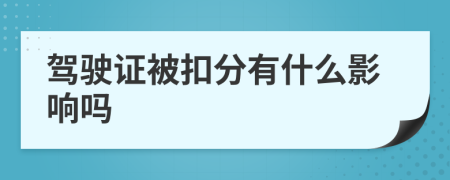 驾驶证被扣分有什么影响吗